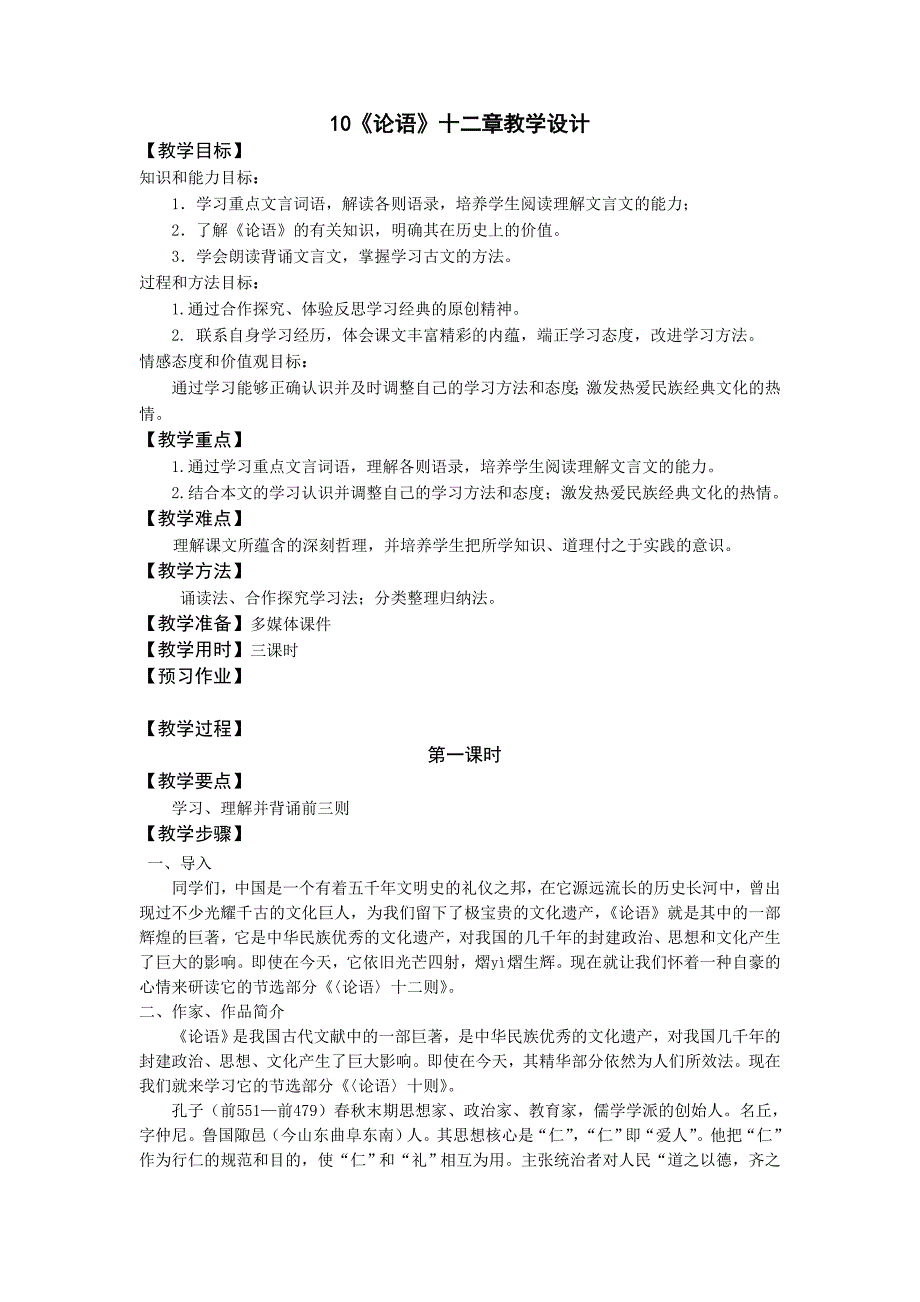 10《论语》十二章教学设计

【教学目标】

知识和能力目标：

1．学习重点文言词语，解读各则语录，培养学生阅读理解文言文的能力；

2．了解《论语》的有关知识，明确其在历史上的价值。

3．学会朗读背诵文言文，掌握学习古文的方法。

过程和方法目标：

1.通过合作探究、体验反思学习经典的原创精神。

2. 联系自身学习经历，体会课文丰富精彩的内蕴，端正学习态度，改进学习方法。

情感态度和价值观目标：

通过学习能够正确认识并及时调整自己的学习方法和态度；激发热爱民族经典文化的热情。

【教学重点】

1.通过学习重点文言词语，理解各则语录，培养学生阅读理解文言文的能力。

2.结合本文的学习认识并调整自己的学习方法和态度；激发热爱民族经典文化的热情。

【教学难点】

理解课文所蕴含的深刻哲理，并培养学生把所学知识、道理付之于实践的意识。

【教学方法】

诵读法、合作探究学习法；分类整理归纳法。

【教学准备】多媒体课件

【教学用时】三课时

【预习作业】

【教学过程】

第一课时

【教学要点】

学习、理解并背诵前三则

【教学步骤】

一、导入

同学们，中国是一个有着五千年文明史的礼仪之邦，在它源远流长的历史长河中，曾出现过不少光耀千古的文化巨人，为我们留下了极宝贵的文化遗产，《论语》就是其中的一部辉煌的巨著，它是中华民族优秀的文化遗产，对我国的几千年的封建政治、思想和文化产生了巨大的影响。即使在今天，它依旧光芒四射，熠yì熠生辉。现在就让我们怀着一种自豪的心情来研读它的节选部分《〈论语〉十二则》。

二、作家、作品简介

《论语》是我国古代文献中的一部巨著，是中华民族优秀的文化遗产，对我国几千年的封建政治、思想、文化产生了巨大影响。即使在今天，其精华部分依然为人们所效法。现在我们就来学习它的节选部分《〈论语〉十则》。

孔子（前551—前479）春秋末期思想家、政治家、教育家，儒学学派的创始人。名丘，字仲尼。鲁国陬邑（今山东曲阜东南）人。其思想核心是“仁”，“仁”即“爱人”。他把“仁”作为行仁的规范和目的，使“仁”和“礼”相互为用。主张统治者对人民“道之以德，齐之